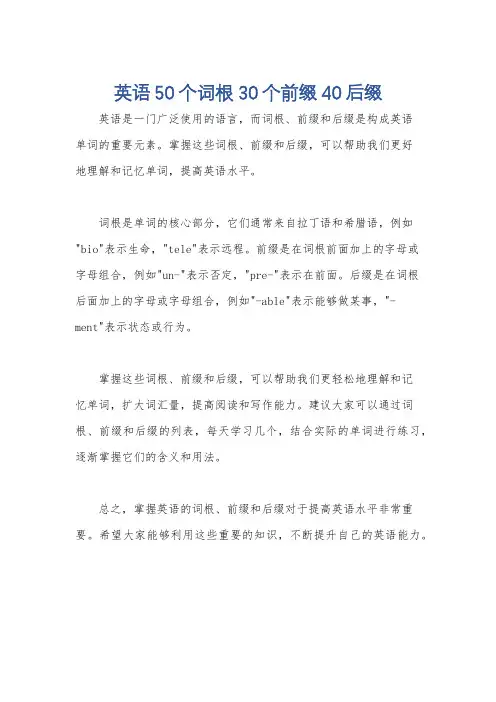 英语50个词根30个前缀40后缀

英语是一门广泛使用的语言，而词根、前缀和后缀是构成英语单词的重要元素。掌握这些词根、前缀和后缀，可以帮助我们更好地理解和记忆单词，提高英语水平。

词根是单词的核心部分，它们通常来自拉丁语和希腊语，例如"bio"表示生命，"tele"表示远程。前缀是在词根前面加上的字母或字母组合，例如"un-"表示否定，"pre-"表示在前面。后缀是在词根后面加上的字母或字母组合，例如"-able"表示能够做某事，"-ment"表示状态或行为。

掌握这些词根、前缀和后缀，可以帮助我们更轻松地理解和记忆单词，扩大词汇量，提高阅读和写作能力。建议大家可以通过词根、前缀和后缀的列表，每天学习几个，结合实际的单词进行练习，逐渐掌握它们的含义和用法。

总之，掌握英语的词根、前缀和后缀对于提高英语水平非常重要。希望大家能够利用这些重要的知识，不断提升自己的英语能力。